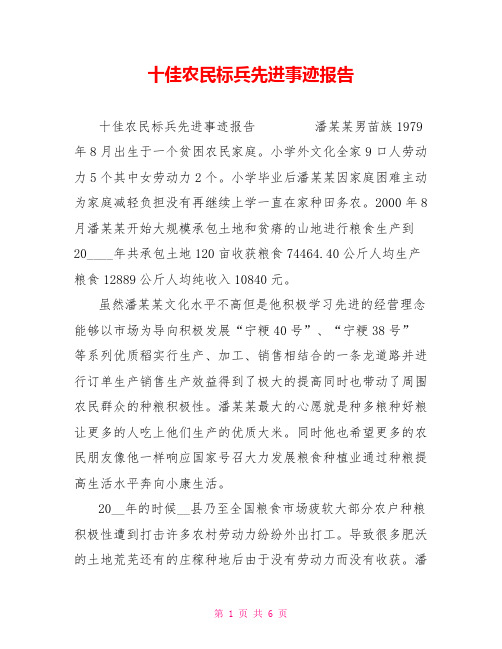 十佳农民标兵先进事迹报告

十佳农民标兵先进事迹报告　　　　潘某某男苗族1979年8月出生于一个贫困农民家庭。小学外文化全家9口人劳动力5个其中女劳动力2个。小学毕业后潘某某因家庭困难主动为家庭减轻负担没有再继续上学一直在家种田务农。2000年8月潘某某开始大规模承包土地和贫瘠的山地进行粮食生产到20____年共承包土地120亩收获粮食74464.40公斤人均生产粮食12889公斤人均纯收入10840元。

虽然潘某某文化水平不高但是他积极学习先进的经营理念能够以市场为导向积极发展“宁粳40号”、“宁粳38号”等系列优质稻实行生产、加工、销售相结合的一条龙道路并进行订单生产销售生产效益得到了极大的提高同时也带动了周围农民群众的种粮积极性。潘某某最大的心愿就是种多粮种好粮让更多的人吃上他们生产的优质大米。同时他也希望更多的农民朋友像他一样响应国家号召大力发展粮食种植业通过种粮提高生活水平奔向小康生活。

20__年的时候__县乃至全国粮食市场疲软大部分农户种粮积极性遭到打击许多农村劳动力纷纷外出打工。导致很多肥沃的土地荒芜还有的庄稼种地后由于没有劳动力而没有收获。潘

第 1 页 共 6 页